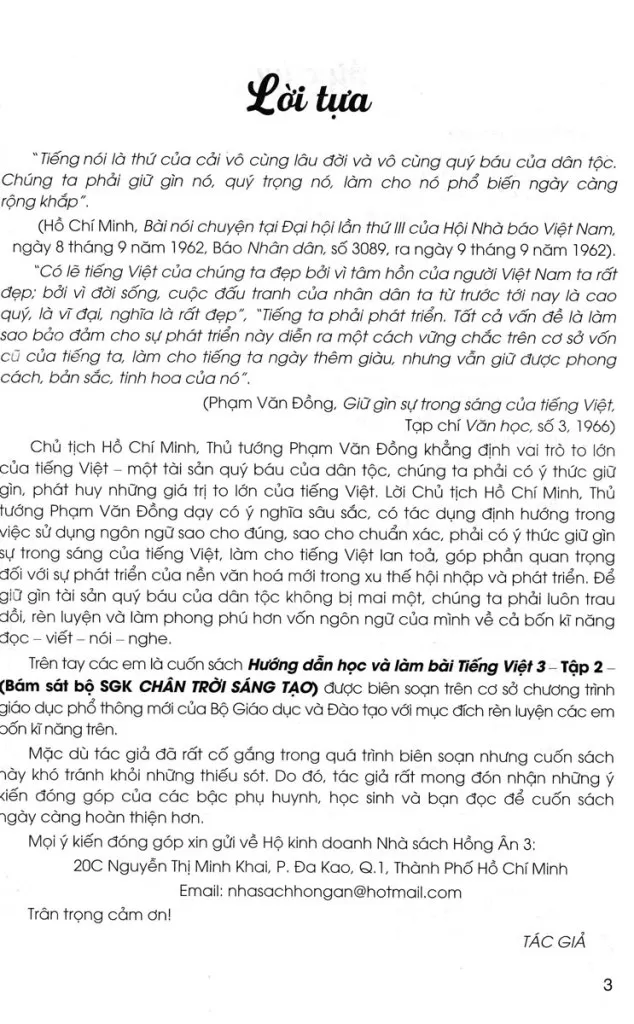 Lời tựa

"Tiếng nói là thứ của cải vô cùng lâu đời và vô cùng quý báu của dân tộc. Chúng ta phải giữ gìn nó, quý trọng nó, làm cho nó phổ biến ngày càng rộng khắp".

(Hồ Chí Minh, Bài nói chuyện tại Đại hội lần thứ III của Hội Nhà báo Việt Nam, ngày 8 tháng 9 năm 1962, Báo Nhân dân, số 3089, ra ngày 9 tháng 9 năm 1962).

"Có lẽ tiếng Việt của chúng ta đẹp bởi vì tâm hồn của người Việt Nam ta rất đẹp; bởi vì đời sống, cuộc đấu tranh của nhân dân ta từ trước tới nay là cao quý, là vĩ đại, nghĩa là rất đẹp", "Tiếng ta phải phát triển. Tất cả vấn đề là làm sao bảo đảm cho sự phát triển này diễn ra một cách vững chắc trên cơ sở vốn cũ của tiếng ta, làm cho tiếng ta ngày thêm giàu, nhưng vẫn giữ được phong cách, bản sắc, tinh hoa của nó".

(Phạm Văn Đồng, Giữ gìn sự trong sáng của tiếng Việt, Tạp chí Văn học, số 3, 1966)

Chủ tịch Hồ Chí Minh, Thủ tướng Phạm Văn Đồng khẳng định vai trò to lớn của tiếng Việt – một tài sản quý báu của dân tộc, chúng ta phải có ý thức giữ gìn, phát huy những giá trị to lớn của tiếng Việt. Lời Chủ tịch Hồ Chí Minh, Thủ tướng Phạm Văn Đồng dạy có ý nghĩa sâu sắc, có tác dụng định hướng trong việc sử dụng ngôn ngữ sao cho đúng, sao cho chuẩn xác, phải có ý thức giữ gìn sự trong sáng của tiếng Việt, làm cho tiếng Việt lan toả, góp phần quan trọng đối với sự phát triển của nền văn hoá mới trong xu thế hội nhập và phát triển. Để giữ gìn tài sản quý báu của dân tộc không bị mai một, chúng ta phải luôn trau dồi, rèn luyện và làm phong phú hơn vốn ngôn ngữ của mình về cả bốn kĩ năng đọc – viết – nói – nghe.

Trên tay các em là cuốn sách Hướng dẫn học và làm bài Tiếng Việt 3 – Tập 2 – (Bám sát bộ SGK CHÂN TRỜI SÁNG TẠO) được biên soạn trên cơ sở chương trình giáo dục phổ thông mới của Bộ Giáo dục và Đào tạo với mục đích rèn luyện các em bốn kĩ năng trên.

Mặc dù tác giả đã rất cố gắng trong quá trình biên soạn nhưng cuốn sách này khó tránh khỏi những thiếu sót. Do đó, tác giả rất mong đón nhận những ý kiến đóng góp của các bậc phụ huynh, học sinh và bạn đọc để cuốn sách ngày càng hoàn thiện hơn.

Mọi ý kiến đóng góp xin gửi về Hộ kinh doanh Nhà sách Hồng Ân 3:

20C Nguyễn Thị Minh Khai, P. Đa Kao, Q.1, Thành Phố Hồ Chí Minh

Email: nhasachhongan@hotmail.com

Trân trọng cảm ơn!

TÁC GIẢ

3